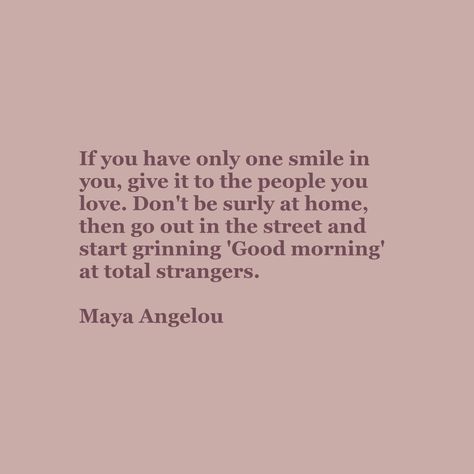 If you have only one smile in you, give it to the people you love. Don't be surly at home, then go out in the street and start grinning 'Good morning' at total strangers.

Maya Angelou